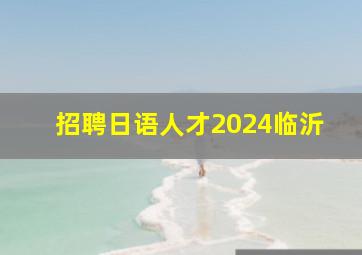 招聘日语人才2024临沂